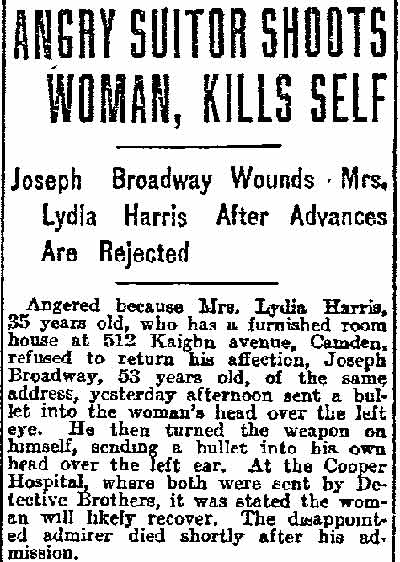 ANGRY SUITOR SHOOTS WOMAN, KILLS SELF

Joseph Broadway Wounds Mrs. Lydia Harris After Advances Are Rejected

Angered because Mrs. Lydia Harris, 35 years old, who has a furnished room house at 512 Kaighn avenue, Camden, refused to return his affection, Joseph Broadway, 53 years old, of the same address, yesterday afternoon sent a bullet into the woman's head over the left eye. He then turned the weapon on himself, sending a bullet into his own head over the left ear. At the Cooper Hospital, where both were sent by Detective Brothers, it was stated the woman will likely recover. The disappointed admirer died shortly after his admission.